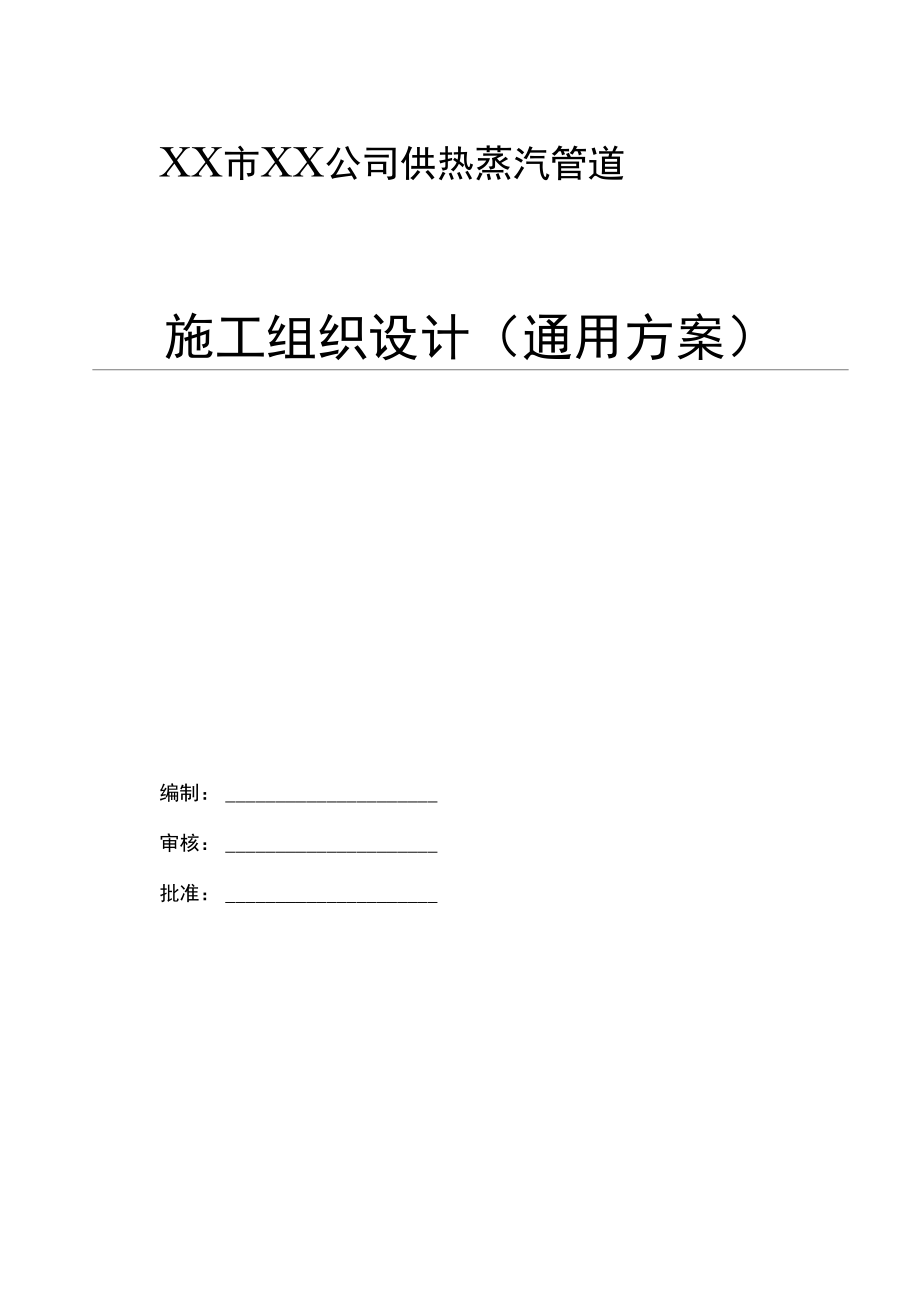 XX市XX公司供热蒸汽管道

施工组织设计（通用方案）

编制：____________________

审核：____________________

批准：____________________